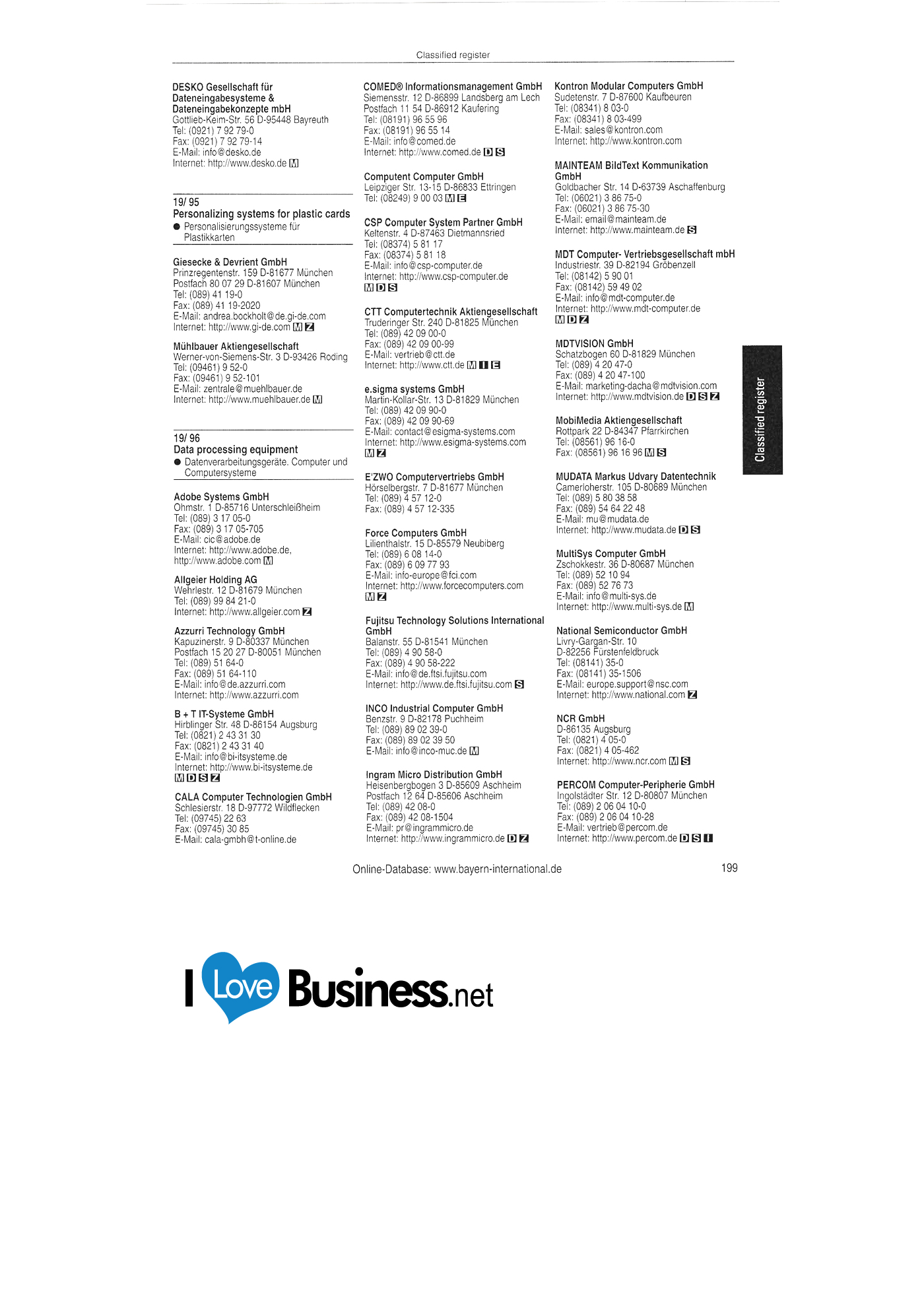 Classified register

DESKO Gesellschaft für Dateneingabesysteme & Dateneingabekonzepte mbH
Gottlieb-Keim-Str. 56 D-95448 Bayreuth
Tel: (0921) 7 92 79-0
Fax: (0921) 7 92 79-14
E-Mail: info@desko.de
Internet: http://www.desko.de M

19/ 95
Personalizing systems for plastic cards
• Personalisierungssysteme für Plastikkarten

Giesecke & Devrient GmbH
Prinzregentenstr. 159 D-81677 München
Postfach 80 07 29 D-81607 München
Tel: (089) 41 19-0
Fax: (089) 41 19-2020
E-Mail: andrea.bockholt@de.gi-de.com
Internet: http://www.gi-de.com M Z

Mühlbauer Aktiengesellschaft
Werner-von-Siemens-Str. 3 D-93426 Roding
Tel: (09461) 9 52-0
Fax: (09461) 9 52-101
E-Mail: zentrale@muehlbauer.de
Internet: http://www.muehlbauer.de M

19/ 96
Data processing equipment
• Datenverarbeitungsgeräte. Computer und Computersysteme

Adobe Systems GmbH
Ohmstr. 1 D-85716 Unterschleißheim
Tel: (089) 3 17 05-0
Fax: (089) 3 17 05-705
E-Mail: cic@adobe.de
Internet: http://www.adobe.de, http://www.adobe.com M

Allgeier Holding AG
Wehrlestr. 12 D-81679 München
Tel: (089) 99 84 21-0
Internet: http://www.allgeier.com Z

Azzurri Technology GmbH
Kapuzinerstr. 9 D-80337 München
Postfach 15 20 27 D-80051 München
Tel: (089) 51 64-0
Fax: (089) 51 64-110
E-Mail: info@de.azzurri.com
Internet: http://www.azzurri.com

B + T IT-Systeme GmbH
Hirblinger Str. 48 D-86154 Augsburg
Tel: (0821) 2 43 31 30
Fax: (0821) 2 43 31 40
E-Mail: info@bi-itsysteme.de
Internet: http://www.bi-itsysteme.de
M D S Z

CALA Computer Technologien GmbH
Schlesierstr. 18 D-97772 Wildflecken
Tel: (09745) 22 63
Fax: (09745) 30 85
E-Mail: cala-gmbh@t-online.de

COMED® Informationsmanagement GmbH
Siemensstr. 12 D-86899 Landsberg am Lech
Postfach 11 54 D-86912 Kaufering
Tel: (08191) 96 55 96
Fax: (08191) 96 55 14
E-Mail: info@comed.de
Internet: http://www.comed.de D S

Computent Computer GmbH
Leipziger Str. 13-15 D-86833 Ettringen
Tel: (08249) 9 00 03 M E

CSP Computer System Partner GmbH
Keltenstr. 4 D-87463 Dietmannsried
Tel: (08374) 5 81 17
Fax: (08374) 5 81 18
E-Mail: info@csp-computer.de
Internet: http://www.csp-computer.de
M D S

CTT Computertechnik Aktiengesellschaft
Truderinger Str. 240 D-81825 München
Tel: (089) 42 09 00-0
Fax: (089) 42 09 00-99
E-Mail: vertrieb@ctt.de
Internet: http://www.ctt.de M I E

e.sigma systems GmbH
Martin-Kollar-Str. 13 D-81829 München
Tel: (089) 42 09 90-0
Fax: (089) 42 09 90-69
E-Mail: contact@esigma-systems.com
Internet: http://www.esigma-systems.com
M Z

E'ZWO Computervertriebs GmbH
Hörselbergstr. 7 D-81677 München
Tel: (089) 4 57 12-0
Fax: (089) 4 57 12-335

Force Computers GmbH
Lilienthalstr. 15 D-85579 Neubiberg
Tel: (089) 6 08 14-0
Fax: (089) 6 09 77 93
E-Mail: info-europe@fci.com
Internet: http://www.forcecomputers.com
M Z

Fujitsu Technology Solutions International GmbH
Balanstr. 55 D-81541 München
Tel: (089) 4 90 58-0
Fax: (089) 4 90 58-222
E-Mail: info@de.ftsi.fujitsu.com
Internet: http://www.de.ftsi.fujitsu.com S

INCO Industrial Computer GmbH
Benzstr. 9 D-82178 Puchheim
Tel: (089) 89 02 39-0
Fax: (089) 89 02 39 50
E-Mail: info@inco-muc.de M

Ingram Micro Distribution GmbH
Heisenbergbogen 3 D-85609 Aschheim
Postfach 12 64 D-85606 Aschheim
Tel: (089) 42 08-0
Fax: (089) 42 08-1504
E-Mail: pr@ingrammicro.de
Internet: http://www.ingrammicro.de D Z

Kontron Modular Computers GmbH
Sudetenstr. 7 D-87600 Kaufbeuren
Tel: (08341) 8 03-0
Fax: (08341) 8 03-499
E-Mail: sales@kontron.com
Internet: http://www.kontron.com

MAINTEAM BildText Kommunikation GmbH
Goldbacher Str. 14 D-63739 Aschaffenburg
Tel: (06021) 3 86 75-0
Fax: (06021) 3 86 75-30
E-Mail: email@mainteam.de
Internet: http://www.mainteam.de S

MDT Computer- Vertriebsgesellschaft mbH
Industriestr. 39 D-82194 Gröbenzell
Tel: (08142) 5 90 01
Fax: (08142) 59 49 02
E-Mail: info@mdt-computer.de
Internet: http://www.mdt-computer.de
M D Z

MDTVISION GmbH
Schatzbogen 60 D-81829 München
Tel: (089) 4 20 47-0
Fax: (089) 4 20 47-100
E-Mail: marketing-dacha@mdtvision.com
Internet: http://www.mdtvision.de D S Z

MobiMedia Aktiengesellschaft
Rottpark 22 D-84347 Pfarrkirchen
Tel: (08561) 96 16-0
Fax: (08561) 96 16 96 M S

MUDATA Markus Udvary Datentechnik
Camerloherstr. 105 D-80689 München
Tel: (089) 5 80 38 58
Fax: (089) 54 64 22 48
E-Mail: mu@mudata.de
Internet: http://www.mudata.de D S

MultiSys Computer GmbH
Zschokkestr. 36 D-80687 München
Tel: (089) 52 10 94
Fax: (089) 52 76 73
E-Mail: info@multi-sys.de
Internet: http://www.multi-sys.de M

National Semiconductor GmbH
Livry-Gargan-Str. 10
D-82256 Fürstenfeldbruck
Tel: (08141) 35-0
Fax: (08141) 35-1506
E-Mail: europe.support@nsc.com
Internet: http://www.national.com Z

NCR GmbH
D-86135 Augsburg
Tel: (0821) 4 05-0
Fax: (0821) 4 05-462
Internet: http://www.ncr.com M S

PERCOM Computer-Peripherie GmbH
Ingolstädter Str. 12 D-80807 München
Tel: (089) 2 06 04 10-0
Fax: (089) 2 06 04 10-28
E-Mail: vertrieb@percom.de
Internet: http://www.percom.de D S I

Classified register

Online-Database: www.bayern-international.de

199

I Love Business.net